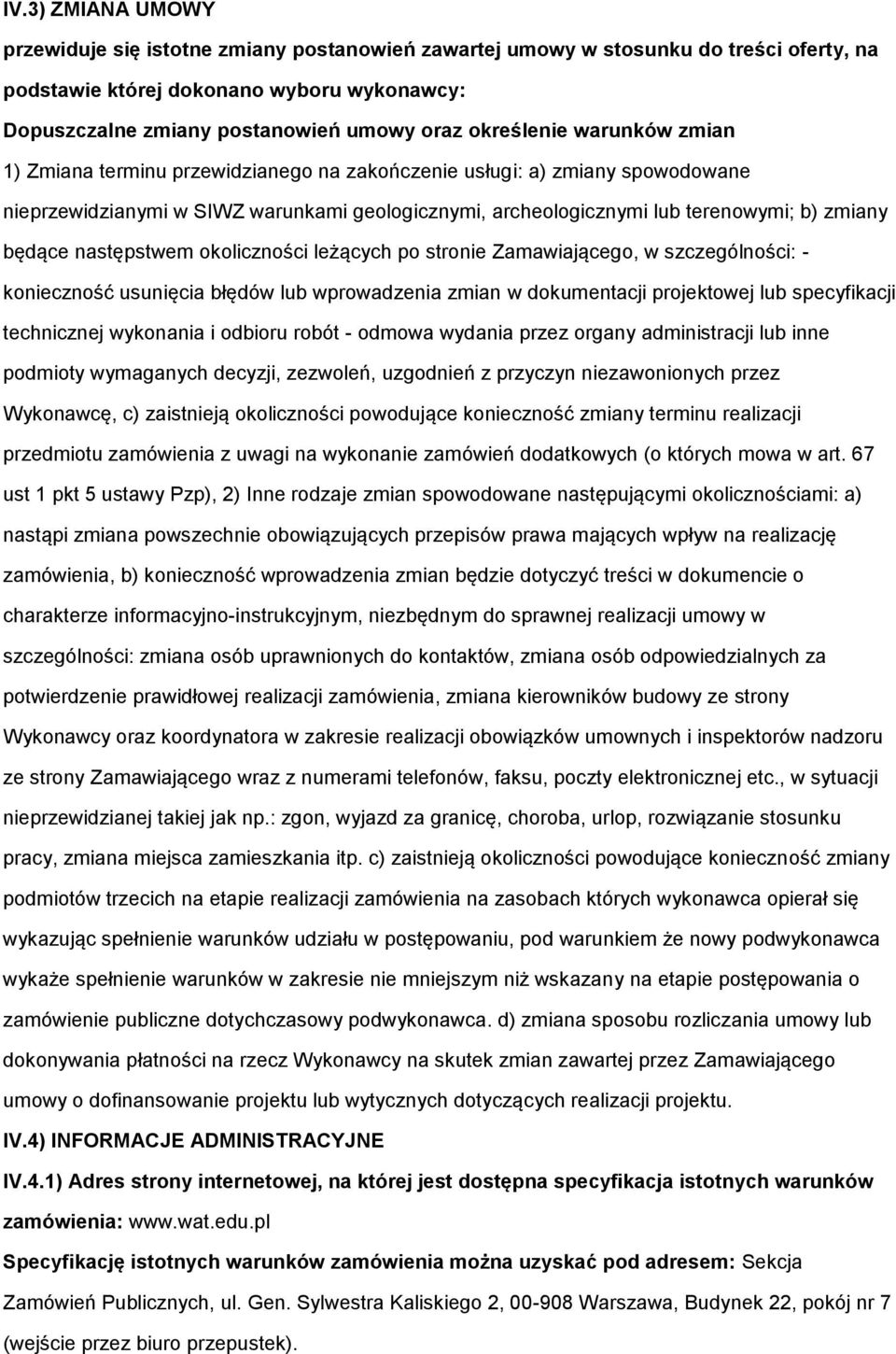 IV.3) ZMIANA UMOWY

przewiduje się istotne zmiany postanowień zawartej umowy w stosunku do treści oferty, na podstawie której dokonano wyboru wykonawcy:

Dopuszczalne zmiany postanowień umowy oraz określenie warunków zmian

1) Zmiana terminu przewidzianego na zakończenie usługi: a) zmiany spowodowane nieprzewidzianymi w SIWZ warunkami geologicznymi, archeologicznymi lub terenowymi; b) zmiany będące następstwem okoliczności leżących po stronie Zamawiającego, w szczególności: - konieczność usunięcia błędów lub wprowadzenia zmian w dokumentacji projektowej lub specyfikacji technicznej wykonania i odbioru robót - odmowa wydania przez organy administracji lub inne podmioty wymaganych decyzji, zezwoleń, uzgodnień z przyczyn niezawonionych przez Wykonawcę, c) zaistnieją okoliczności powodujące konieczność zmiany terminu realizacji przedmiotu zamówienia z uwagi na wykonanie zamówień dodatkowych (o których mowa w art. 67 ust 1 pkt 5 ustawy Pzp), 2) Inne rodzaje zmian spowodowane następującymi okolicznościami: a) nastąpi zmiana powszechnie obowiązujących przepisów prawa mających wpływ na realizację zamówienia, b) konieczność wprowadzenia zmian będzie dotyczyć treści w dokumencie o charakterze informacyjno-instrukcyjnym, niezbędnym do sprawnej realizacji umowy w szczególności: zmiana osób uprawnionych do kontaktów, zmiana osób odpowiedzialnych za potwierdzenie prawidłowej realizacji zamówienia, zmiana kierowników budowy ze strony Wykonawcy oraz koordynatora w zakresie realizacji obowiązków umownych i inspektorów nadzoru ze strony Zamawiającego wraz z numerami telefonów, faksu, poczty elektronicznej etc., w sytuacji nieprzewidzianej takiej jak np.: zgon, wyjazd za granicę, choroba, urlop, rozwiązanie stosunku pracy, zmiana miejsca zamieszkania itp. c) zaistnieją okoliczności powodujące konieczność zmiany podmiotów trzecich na etapie realizacji zamówienia na zasobach których wykonawca opierał się wykazując spełnienie warunków udziału w postępowaniu, pod warunkiem że nowy podwykonawca wykaże spełnienie warunków w zakresie nie mniejszym niż wskazany na etapie postępowania o zamówienie publiczne dotychczasowy podwykonawca. d) zmiana sposobu rozliczania umowy lub dokonywania płatności na rzecz Wykonawcy na skutek zmian zawartej przez Zamawiającego umowy o dofinansowanie projektu lub wytycznych dotyczących realizacji projektu.

IV.4) INFORMACJE ADMINISTRACYJNE

IV.4.1) Adres strony internetowej, na której jest dostępna specyfikacja istotnych warunków zamówienia: www.wat.edu.pl

Specyfikację istotnych warunków zamówienia można uzyskać pod adresem: Sekcja Zamówień Publicznych, ul. Gen. Sylwestra Kaliskiego 2, 00-908 Warszawa, Budynek 22, pokój nr 7 (wejście przez biuro przepustek).